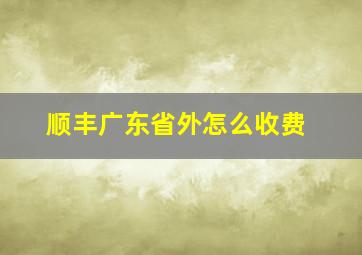 顺丰广东省外怎么收费